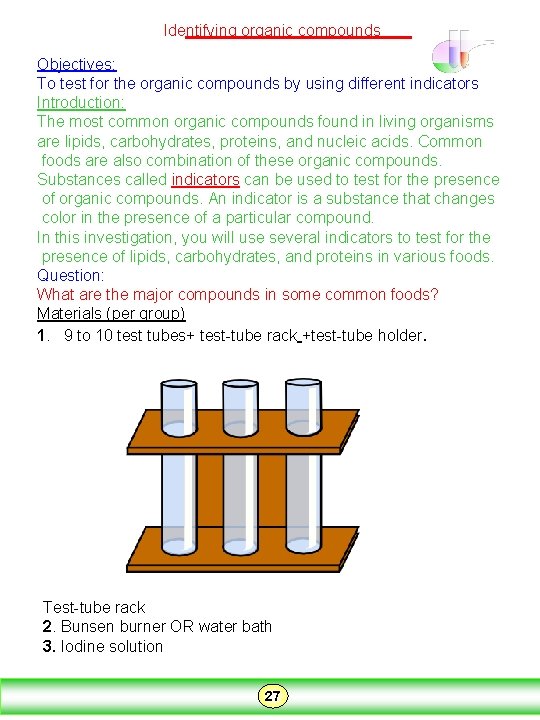 Identifying organic compounds

Objectives:
To test for the organic compounds by using different indicators

Introduction:
The most common organic compounds found in living organisms are lipids, carbohydrates, proteins, and nucleic acids. Common foods are also combination of these organic compounds. Substances called indicators can be used to test for the presence of organic compounds. An indicator is a substance that changes color in the presence of a particular compound.
In this investigation, you will use several indicators to test for the presence of lipids, carbohydrates, and proteins in various foods.

Question:
What are the major compounds in some common foods?

Materials (per group)
1. 9 to 10 test tubes+ test-tube rack +test-tube holder.

Test-tube rack
2. Bunsen burner OR water bath
3. Iodine solution

27